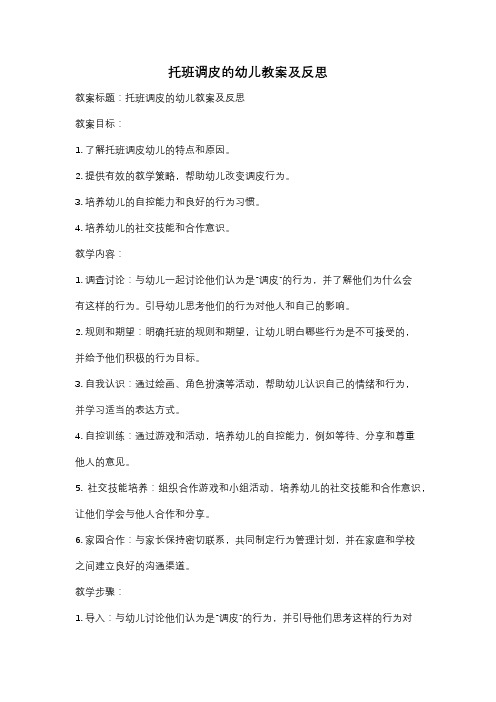 托班调皮的幼儿教案及反思

教案标题：托班调皮的幼儿教案及反思

教案目标：

1. 了解托班调皮幼儿的特点和原因。

2. 提供有效的教学策略，帮助幼儿改变调皮行为。

3. 培养幼儿的自控能力和良好的行为习惯。

4. 培养幼儿的社交技能和合作意识。

教学内容：

1. 调查讨论：与幼儿一起讨论他们认为是"调皮"的行为，并了解他们为什么会有这样的行为。引导幼儿思考他们的行为对他人和自己的影响。

2. 规则和期望：明确托班的规则和期望，让幼儿明白哪些行为是不可接受的，并给予他们积极的行为目标。

3. 自我认识：通过绘画、角色扮演等活动，帮助幼儿认识自己的情绪和行为，并学习适当的表达方式。

4. 自控训练：通过游戏和活动，培养幼儿的自控能力，例如等待、分享和尊重他人的意见。

5. 社交技能培养：组织合作游戏和小组活动，培养幼儿的社交技能和合作意识，让他们学会与他人合作和分享。

6. 家园合作：与家长保持密切联系，共同制定行为管理计划，并在家庭和学校之间建立良好的沟通渠道。

教学步骤：

1. 导入：与幼儿讨论他们认为是"调皮"的行为，并引导他们思考这样的行为对